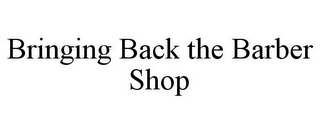 Bringing Back the Barber Shop